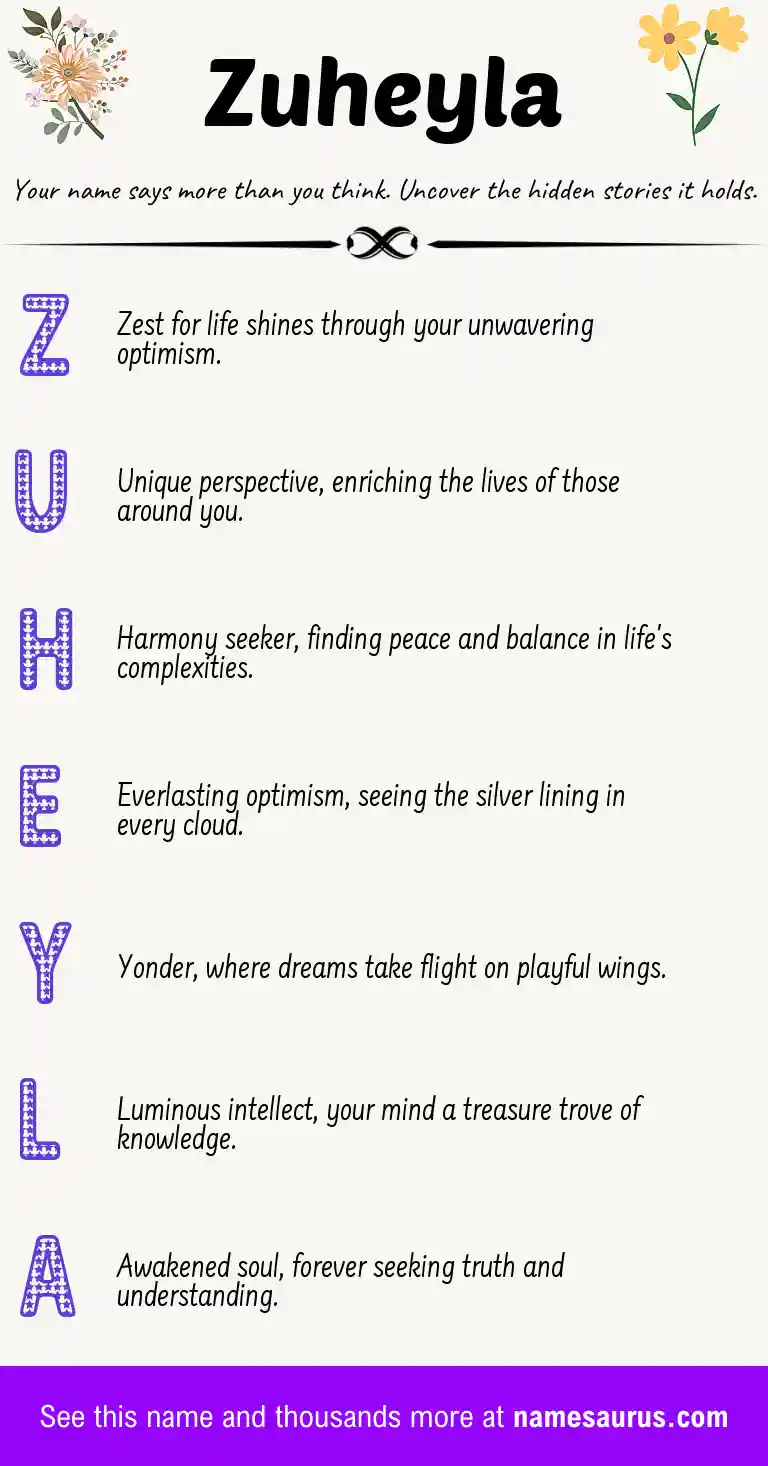 Zuheyla

Your name says more than you think. Uncover the hidden stories it holds.

Z Zest for life shines through your unwavering optimism.

U Unique perspective, enriching the lives of those around you.

H Harmony seeker, finding peace and balance in life's complexities.

E Everlasting optimism, seeing the silver lining in every cloud.

Y Yonder, where dreams take flight on playful wings.

L Luminous intellect, your mind a treasure trove of knowledge.

A Awakened soul, forever seeking truth and understanding.

See this name and thousands more at namesaurus.com